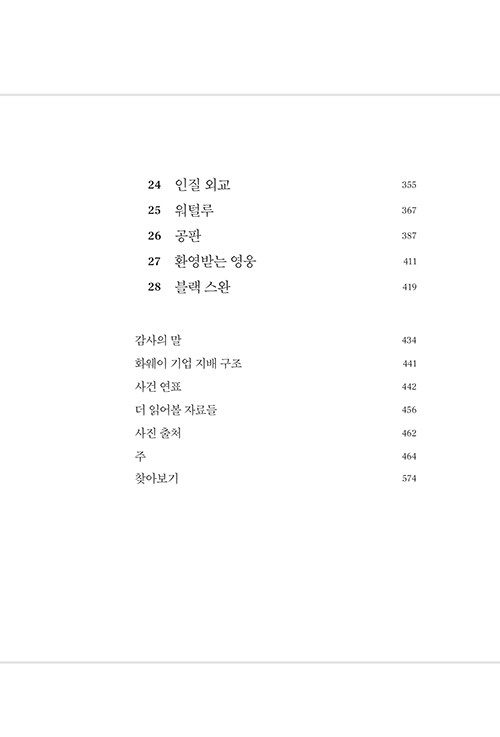 24 인질 외교 355
25 워털루 367
26 공판 387
27 환영받는 영웅 411
28 블랙 스완 419

감사의 말 434
화웨이 기업 지배 구조 441
사건 연표 442
더 읽어볼 자료들 456
사진 출처 462
주 464
찾아보기 574